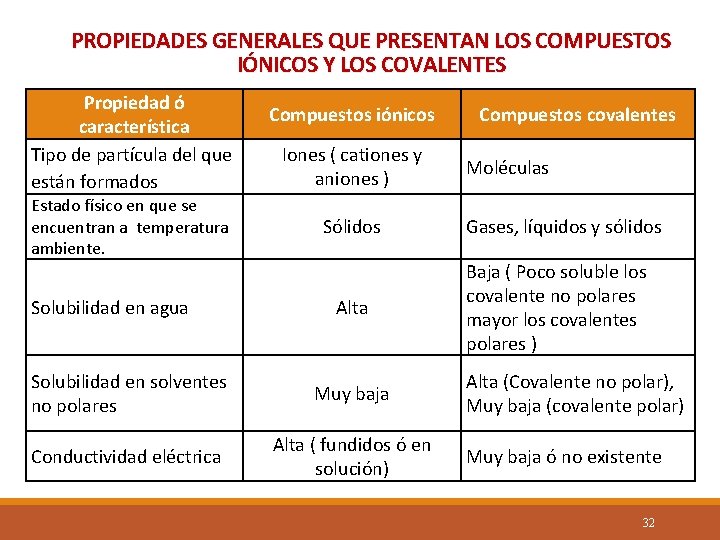 PROPIEDADES GENERALES QUE PRESENTAN LOS COMPUESTOS IÓNICOS Y LOS COVALENTES

| Propiedad ó característica | Compuestos iónicos | Compuestos covalentes |
|---|---|---|
| Tipo de partícula del que están formados | Iones ( cationes y aniones ) | Moléculas |
| Estado físico en que se encuentran a temperatura ambiente. | Sólidos | Gases, líquidos y sólidos |
| Solubilidad en agua | Alta | Baja ( Poco soluble los covalente no polares mayor los covalentes polares ) |
| Solubilidad en solventes no polares | Muy baja | Alta (Covalente no polar), Muy baja (covalente polar) |
| Conductividad eléctrica | Alta ( fundidos ó en solución) | Muy baja ó no existente |

32